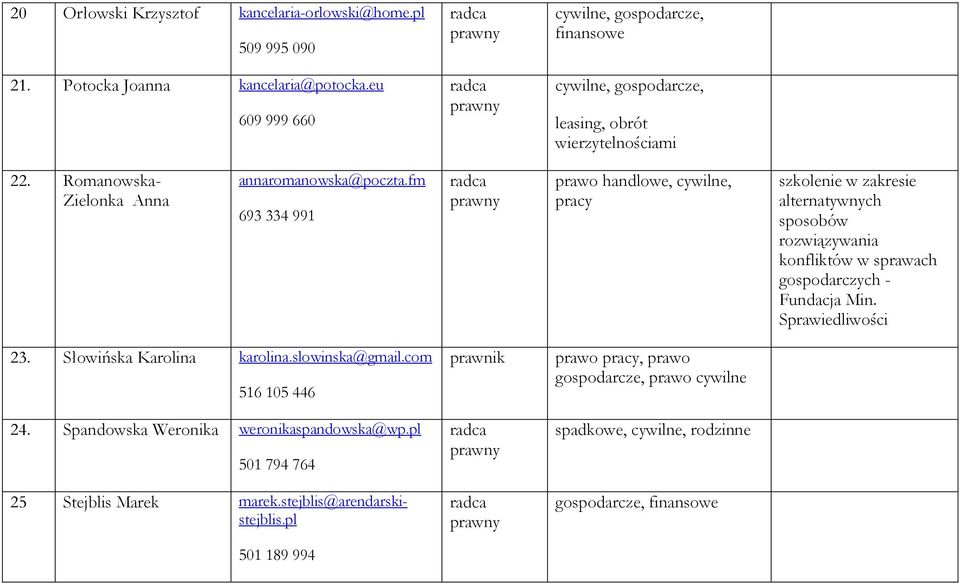 | | | | | | |
|---|---|---|---|---|---|
| 20 | Orłowski Krzysztof | kancelaria-orlowski@home.pl 509 995 090 | radca prawny | cywilne, gospodarcze, finansowe | |
| 21. | Potocka Joanna | kancelaria@potocka.eu 609 999 660 | radca prawny | cywilne, gospodarcze, leasing, obrót wierzytelnościami | |
| 22. | Romanowska-Zielonka Anna | annaromanowska@poczta.fm 693 334 991 | radca prawny | prawo handlowe, cywilne, pracy | szkolenie w zakresie alternatywnych sposobów rozwiązywania konfliktów w sprawach gospodarczych - Fundacja Min. Sprawiedliwości |
| 23. | Słowińska Karolina | karolina.slowinska@gmail.com 516 105 446 | prawnik | prawo pracy, prawo gospodarcze, prawo cywilne | |
| 24. | Spandowska Weronika | weronikaspandowska@wp.pl 501 794 764 | radca prawny | spadkowe, cywilne, rodzinne | |
| 25 | Stejblis Marek | marek.stejblis@arendarski-stejblis.pl 501 189 994 | radca prawny | gospodarcze, finansowe | |